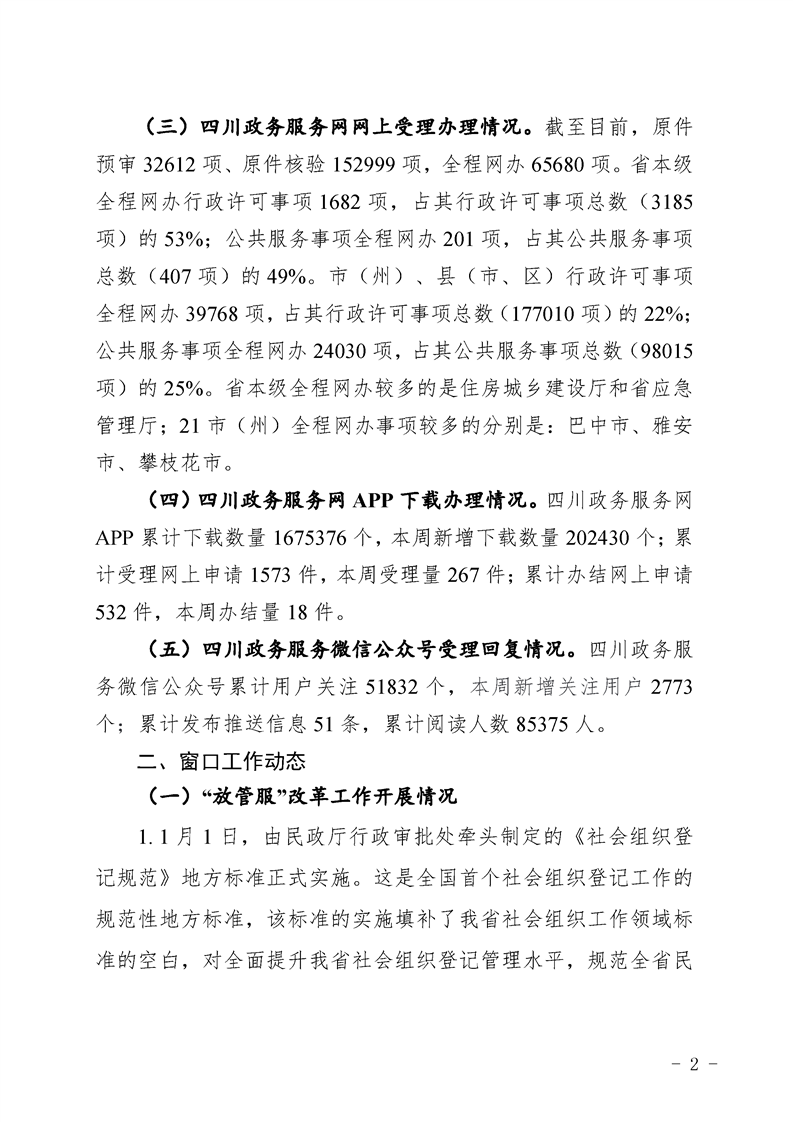 （三）四川政务服务网网上受理办理情况。截至目前，原件预审 32612 项、原件核验 152999 项，全程网办 65680 项。省本级全程网办行政许可事项 1682 项，占其行政许可事项总数（3185 项）的 53%；公共服务事项全程网办 201 项，占其公共服务事项总数（407 项）的 49%。市（州）、县（市、区）行政许可事项全程网办 39768 项，占其行政许可事项总数（177010 项）的 22%；公共服务事项全程网办 24030 项，占其公共服务事项总数（98015 项）的 25%。省本级全程网办较多的是住房城乡建设厅和省应急管理厅；21 市（州）全程网办事项较多的分别是：巴中市、雅安市、攀枝花市。

（四）四川政务服务网 APP 下载办理情况。四川政务服务网 APP 累计下载数量 1675376 个，本周新增下载数量 202430 个；累计受理网上申请 1573 件，本周受理量 267 件；累计办结网上申请 532 件，本周办结量 18 件。

（五）四川政务服务微信公众号受理回复情况。四川政务服务微信公众号累计用户关注 51832 个，本周新增关注用户 2773 个；累计发布推送信息 51 条，累计阅读人数 85375 人。

二、窗口工作动态

（一）“放管服”改革工作开展情况

1. 1 月 1 日，由民政厅行政审批处牵头制定的《社会组织登记规范》地方标准正式实施。这是全国首个社会组织登记工作的规范性地方标准，该标准的实施填补了我省社会组织工作领域标准的空白，对全面提升我省社会组织登记管理水平，规范全省民

- 2 -